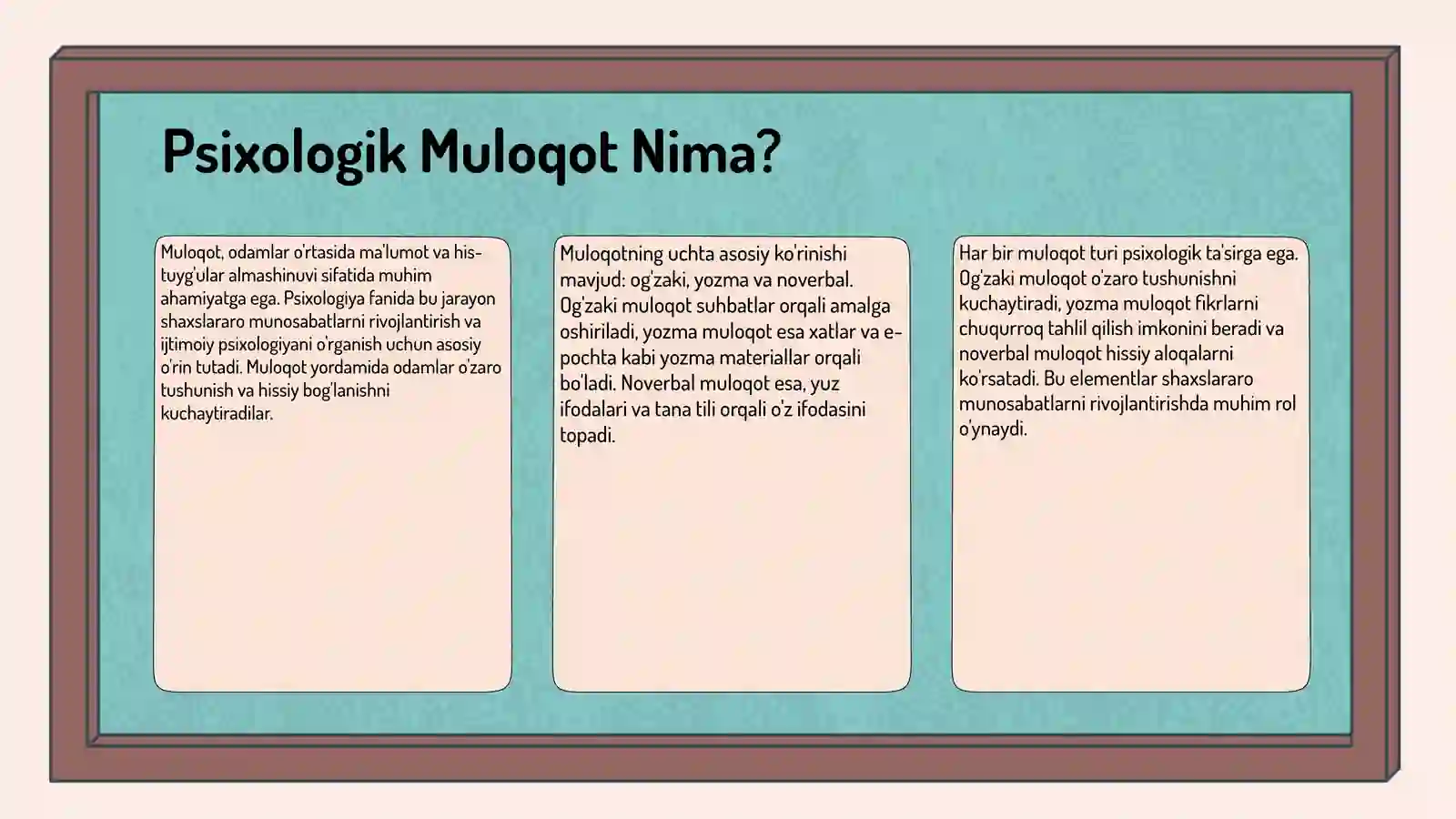 Psixologik Muloqot Nima?

Muloqot, odamlar o'rtasida ma'lumot va his-tuyg'ular almashinuvi sifatida muhim ahamiyatga ega. Psixologiya fanida bu jarayon shaxslararo munosabatlarni rivojlantirish va ijtimoiy psixologiyani o'rganish uchun asosiy o'rin tutadi. Muloqot yordamida odamlar o'zaro tushunish va hissiy bog'lanishni kuchaytiradilar.

Muloqotning uchta asosiy ko'rinishi mavjud: og'zaki, yozma va noverbal. Og'zaki muloqot suhbatlar orqali amalga oshiriladi, yozma muloqot esa xatlar va e-pochta kabi yozma materiallar orqali bo'ladi. Noverbal muloqot esa, yuz ifodalari va tana tili orqali o'z ifodasini topadi.

Har bir muloqot turi psixologik ta'sirga ega. Og'zaki muloqot o'zaro tushunishni kuchaytiradi, yozma muloqot fikrlarni chuqurroq tahlil qilish imkonini beradi va noverbal muloqot hissiy aloqalarni ko'rsatadi. Bu elementlar shaxslararo munosabatlarni rivojlantirishda muhim rol o'ynaydi.